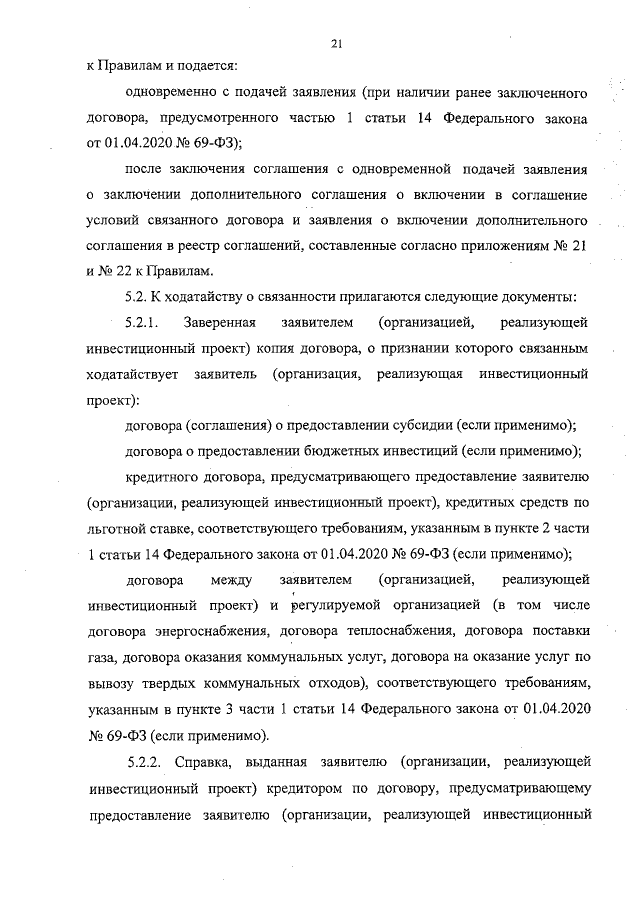 21

к Правилам и подается:

одновременно с подачей заявления (при наличии ранее заключенного договора, предусмотренного частью 1 статьи 14 Федерального закона от 01.04.2020 № 69-ФЗ);

после заключения соглашения с одновременной подачей заявления о заключении дополнительного соглашения о включении в соглашение условий связанного договора и заявления о включении дополнительного соглашения в реестр соглашений, составленные согласно приложениям № 21 и № 22 к Правилам.

5.2. К ходатайству о связанности прилагаются следующие документы:

5.2.1. Заверенная заявителем (организацией, реализующей инвестиционный проект) копия договора, о признании которого связанным ходатайствует заявитель (организация, реализующая инвестиционный проект):

договора (соглашения) о предоставлении субсидии (если применимо);

договора о предоставлении бюджетных инвестиций (если применимо);

кредитного договора, предусматривающего предоставление заявителю (организации, реализующей инвестиционный проект), кредитных средств по льготной ставке, соответствующего требованиям, указанным в пункте 2 части 1 статьи 14 Федерального закона от 01.04.2020 № 69-ФЗ (если применимо);

договора между заявителем (организацией, реализующей инвестиционный проект) и регулируемой организацией (в том числе договора энергоснабжения, договора теплоснабжения, договора поставки газа, договора оказания коммунальных услуг, договора на оказание услуг по вывозу твердых коммунальных отходов), соответствующего требованиям, указанным в пункте 3 части 1 статьи 14 Федерального закона от 01.04.2020 № 69-ФЗ (если применимо).

5.2.2. Справка, выданная заявителю (организации, реализующей инвестиционный проект) кредитором по договору, предусматривающему предоставление заявителю (организации, реализующей инвестиционный